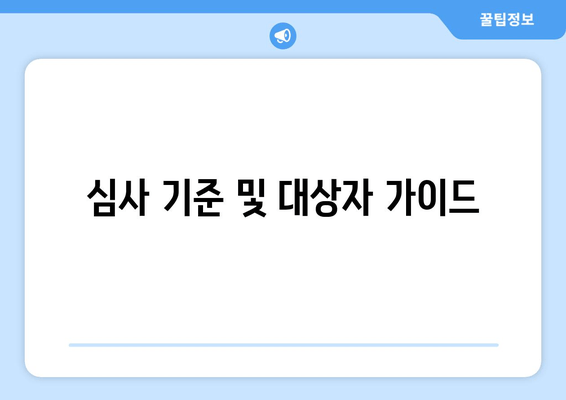 꿀팁정보

심사 기준 및 대상자 가이드